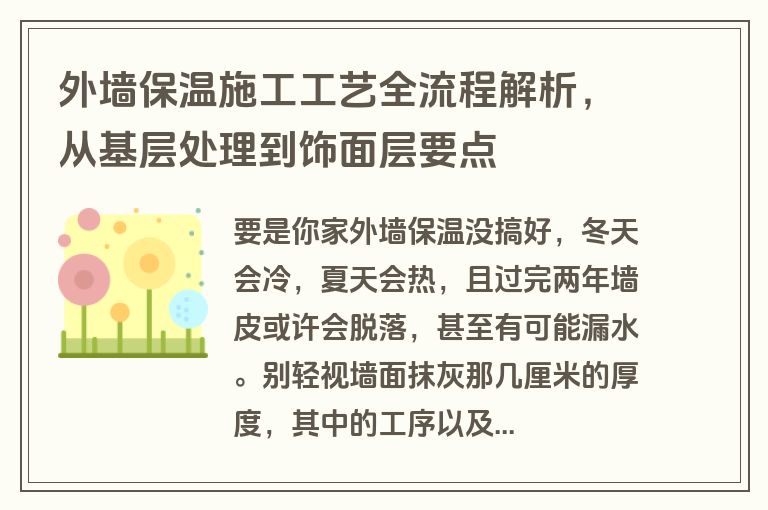 外墙保温施工工艺全流程解析，从基层处理到饰面层要点

要是你家外墙保温没搞好，冬天会冷，夏天会热，且过完两年墙皮或许会脱落，甚至有可能漏水。别轻视墙面抹灰那几厘米的厚度，其中的工序以及...